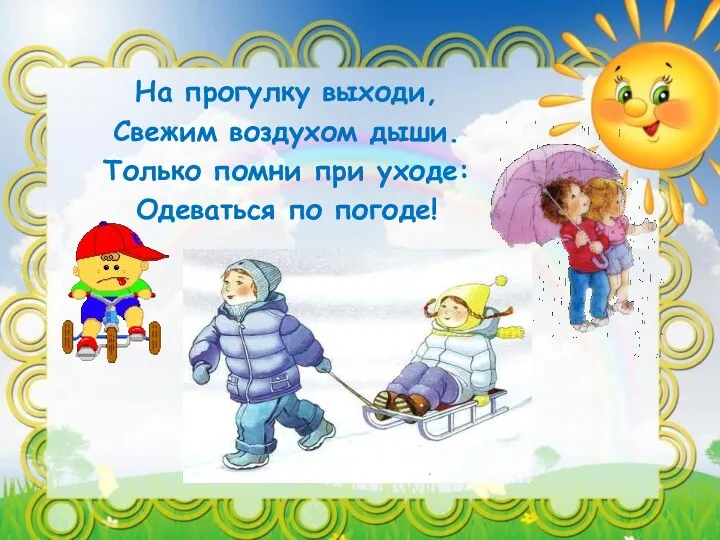 На прогулку выходи,
Свежим воздухом дыши.
Только помни при уходе:
Одеваться по погоде!